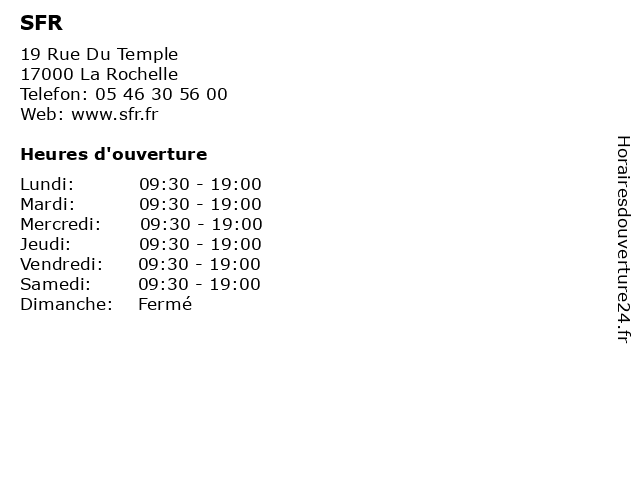 SFR

19 Rue Du Temple
17000 La Rochelle
Telefon: 05 46 30 56 00
Web: www.sfr.fr

Heures d'ouverture

| | |
|---|---|
| Lundi: | 09:30 - 19:00 |
| Mardi: | 09:30 - 19:00 |
| Mercredi: | 09:30 - 19:00 |
| Jeudi: | 09:30 - 19:00 |
| Vendredi: | 09:30 - 19:00 |
| Samedi: | 09:30 - 19:00 |
| Dimanche: | Fermé |

Horairesdouverture24.fr